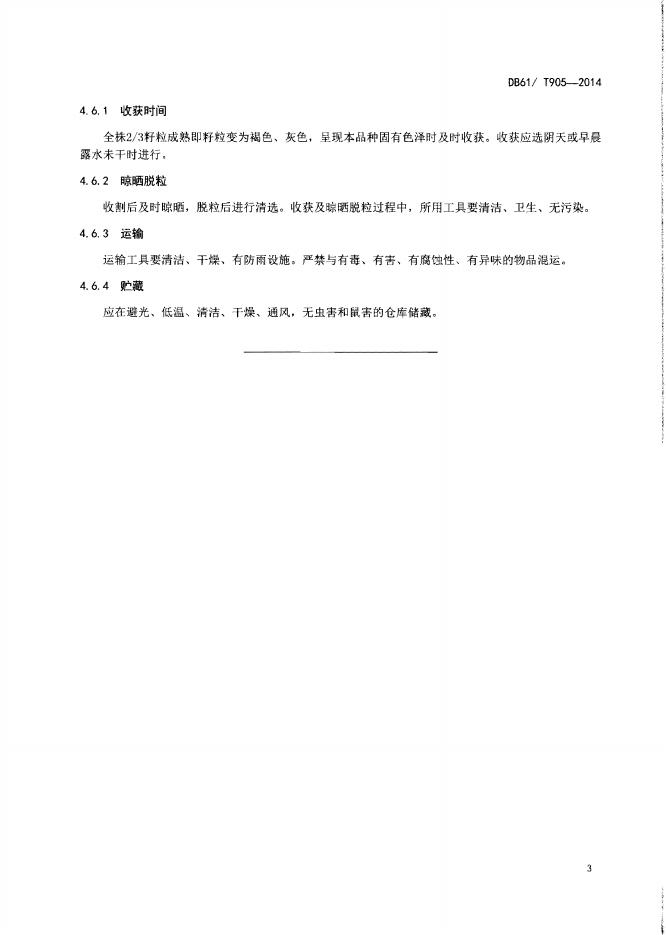 DB61/ T905—2014

4.6.1 收获时间

全株2/3籽粒成熟即籽粒变为褐色、灰色，呈现本品种固有色泽时及时收获。收获应选阴天或早晨露水未干时进行。

4.6.2 晾晒脱粒

收割后及时晾晒，脱粒后进行清选。收获及晾晒脱粒过程中，所用工具要清洁、卫生、无污染。

4.6.3 运输

运输工具要清洁、干燥、有防雨设施。严禁与有毒、有害、有腐蚀性、有异味的物品混运。

4.6.4 贮藏

应在避光、低温、清洁、干燥、通风，无虫害和鼠害的仓库储藏。

3